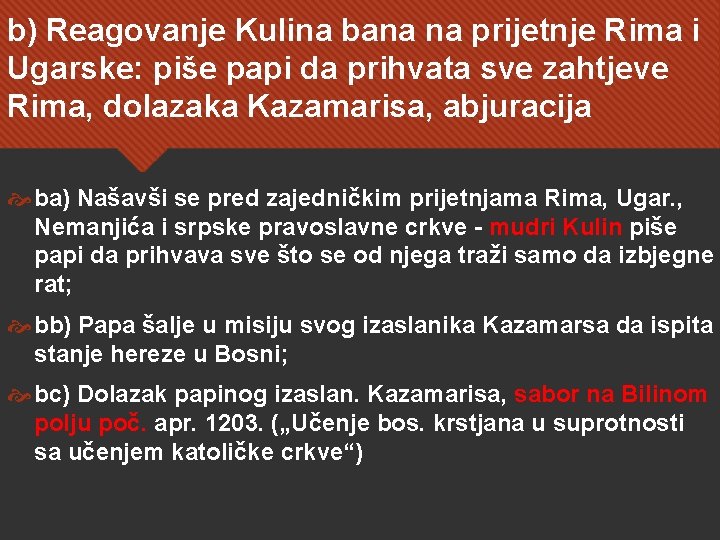 b) Reagovanje Kulina bana na prijetnje Rima i Ugarske: piše papi da prihvata sve zahtjeve Rima, dolazaka Kazamarisa, abjuracija

ba) Našavši se pred zajedničkim prijetnjama Rima, Ugar., Nemanjića i srpske pravoslavne crkve - mudri Kulin piše papi da prihvava sve što se od njega traži samo da izbjegne rat;

bb) Papa šalje u misiju svog izaslanika Kazamarsa da ispita stanje hereze u Bosni;

bc) Dolazak papinog izaslan. Kazamarisa, sabor na Bilinom polju poč. apr. 1203. („Učenje bos. krstjana u suprotnosti sa učenjem katoličke crkve“)